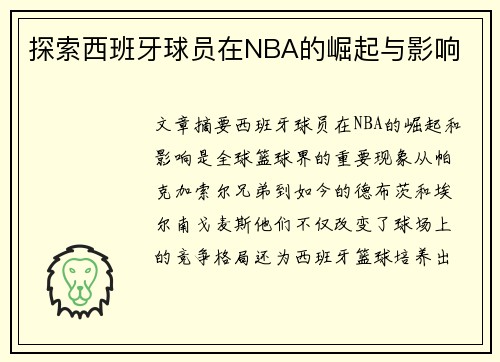 探索西班牙球员在NBA的崛起与影响

文章摘要西班牙球员在NBA的崛起和影响是全球篮球界的重要现象从帕克加索尔兄弟到如今的德布茨和埃尔南戈麦斯他们不仅改变了球场上的竞争格局还为西班牙篮球培养出